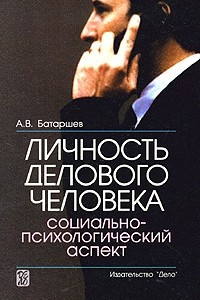 А.В. Батаршев

ЛИЧНОСТЬ ДЕЛОВОГО ЧЕЛОВЕКА

социально-психологический аспект

Издательство "Дело"